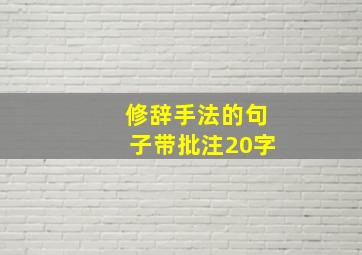 修辞手法的句子带批注20字